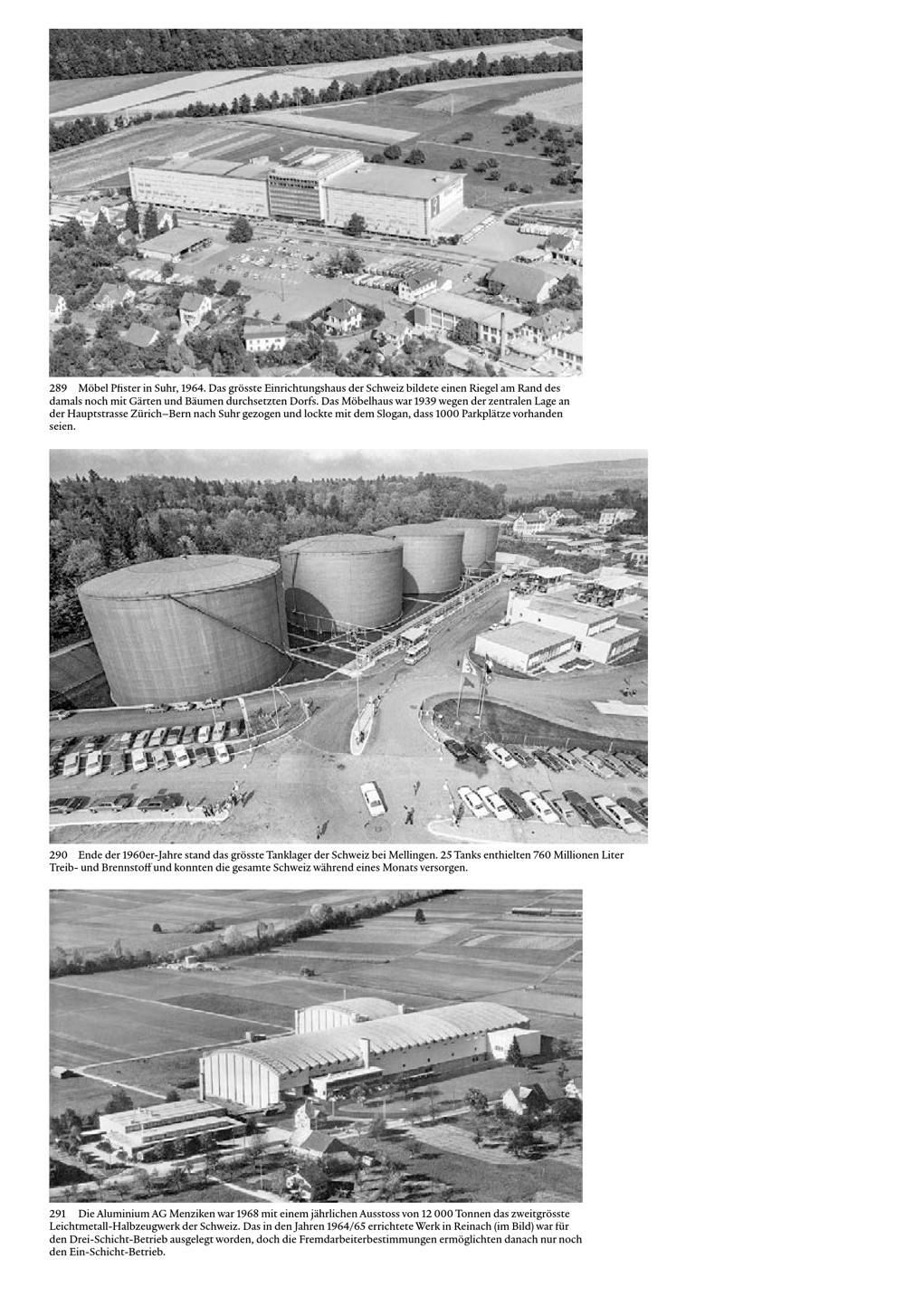 289 Möbel Pfister in Suhr, 1964. Das grösste Einrichtungshaus der Schweiz bildete einen Riegel am Rand des damals noch mit Gärten und Bäumen durchsetzten Dorfs. Das Möbelhaus war 1939 wegen der zentralen Lage an der Hauptstrasse Zürich–Bern nach Suhr gezogen und lockte mit dem Slogan, dass 1000 Parkplätze vorhanden seien.

290 Ende der 1960er-Jahre stand das grösste Tanklager der Schweiz bei Mellingen. 25 Tanks enthielten 760 Millionen Liter Treib- und Brennstoff und konnten die gesamte Schweiz während eines Monats versorgen.

291 Die Aluminium AG Menziken war 1968 mit einem jährlichen Ausstoss von 12 000 Tonnen das zweitgrösste Leichtmetall-Halbzeugwerk der Schweiz. Das in den Jahren 1964/65 errichtete Werk in Reinach (im Bild) war für den Drei-Schicht-Betrieb ausgelegt worden, doch die Fremdarbeiterbestimmungen ermöglichten danach nur noch den Ein-Schicht-Betrieb.